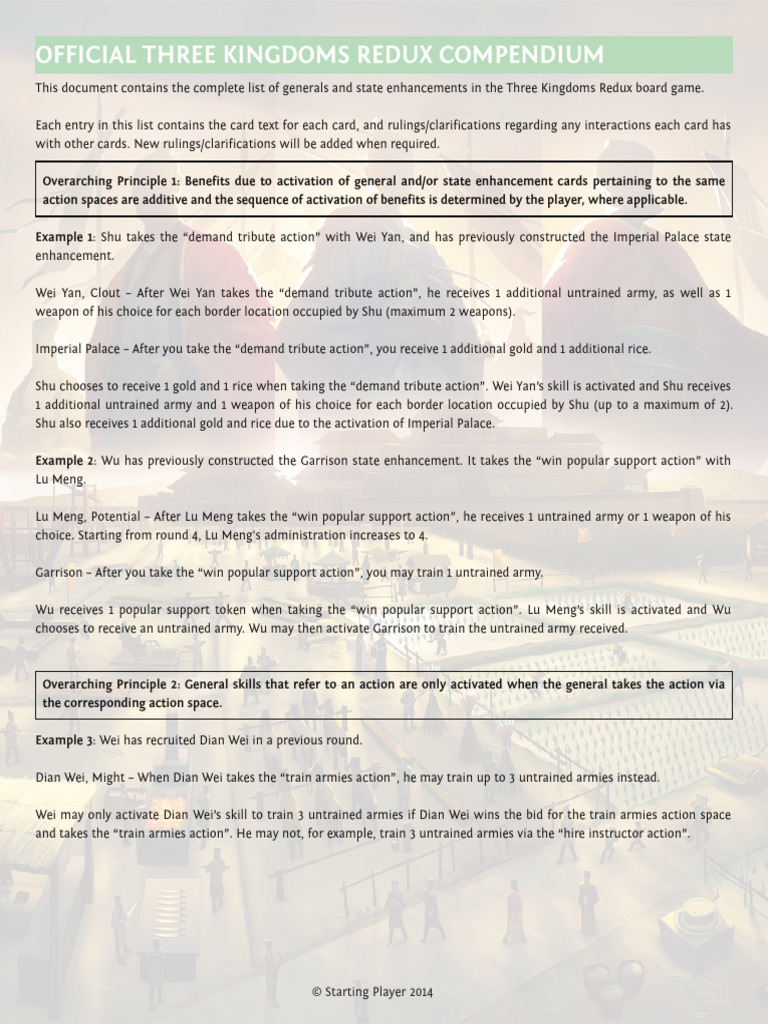 OFFICIAL THREE KINGDOMS REDUX COMPENDIUM

This document contains the complete list of generals and state enhancements in the Three Kingdoms Redux board game.

Each entry in this list contains the card text for each card, and rulings/clarifications regarding any interactions each card has with other cards. New rulings/clarifications will be added when required.

Overarching Principle 1: Benefits due to activation of general and/or state enhancement cards pertaining to the same action spaces are additive and the sequence of activation of benefits is determined by the player, where applicable.

Example 1: Shu takes the "demand tribute action" with Wei Yan, and has previously constructed the Imperial Palace state enhancement.

Wei Yan, Clout – After Wei Yan takes the "demand tribute action", he receives 1 additional untrained army, as well as 1 weapon of his choice for each border location occupied by Shu (maximum 2 weapons).

Imperial Palace – After you take the "demand tribute action", you receive 1 additional gold and 1 additional rice.

Shu chooses to receive 1 gold and 1 rice when taking the "demand tribute action". Wei Yan's skill is activated and Shu receives 1 additional untrained army and 1 weapon of his choice for each border location occupied by Shu (up to a maximum of 2). Shu also receives 1 additional gold and rice due to the activation of Imperial Palace.

Example 2: Wu has previously constructed the Garrison state enhancement. It takes the "win popular support action" with Lu Meng.

Lu Meng, Potential – After Lu Meng takes the "win popular support action", he receives 1 untrained army or 1 weapon of his choice. Starting from round 4, Lu Meng's administration increases to 4.

Garrison – After you take the "win popular support action", you may train 1 untrained army.

Wu receives 1 popular support token when taking the "win popular support action". Lu Meng's skill is activated and Wu chooses to receive an untrained army. Wu may then activate Garrison to train the untrained army received.

Overarching Principle 2: General skills that refer to an action are only activated when the general takes the action via the corresponding action space.

Example 3: Wei has recruited Dian Wei in a previous round.

Dian Wei, Might – When Dian Wei takes the "train armies action", he may train up to 3 untrained armies instead.

Wei may only activate Dian Wei's skill to train 3 untrained armies if Dian Wei wins the bid for the train armies action space and takes the "train armies action". He may not, for example, train 3 untrained armies via the "hire instructor action".

© Starting Player 2014